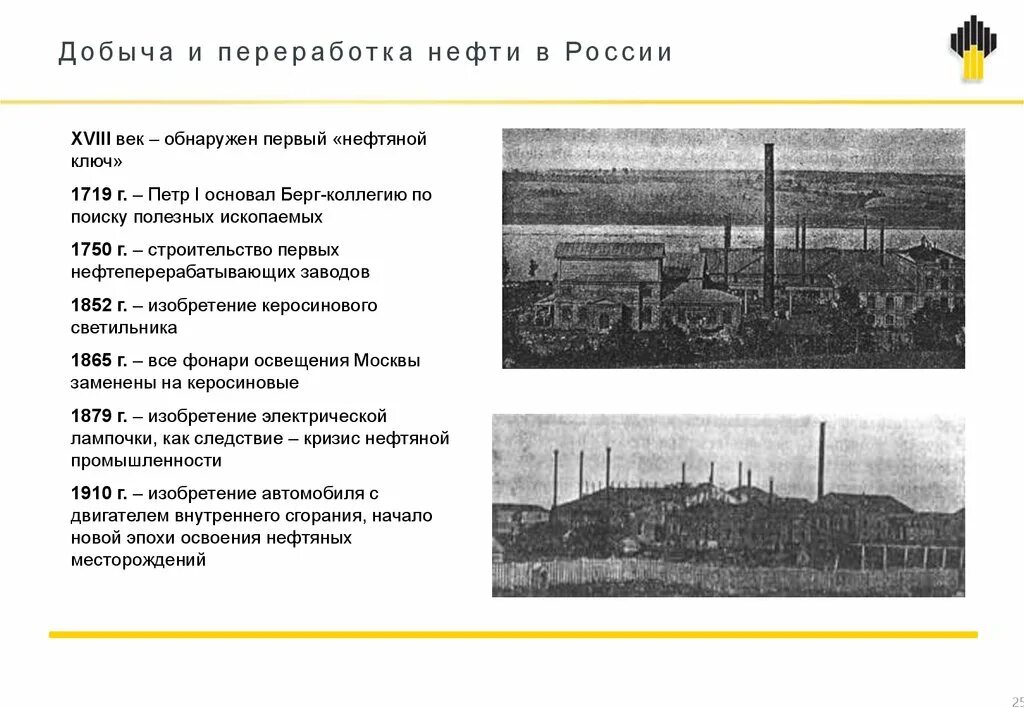 Добыча и переработка нефти в России

XVIII век – обнаружен первый «нефтяной ключ»

1719 г. – Петр I основал Берг-коллегию по поиску полезных ископаемых

1750 г. – строительство первых нефтеперерабатывающих заводов

1852 г. – изобретение керосинового светильника

1865 г. – все фонари освещения Москвы заменены на керосиновые

1879 г. – изобретение электрической лампочки, как следствие – кризис нефтяной промышленности

1910 г. – изобретение автомобиля с двигателем внутреннего сгорания, начало новой эпохи освоения нефтяных месторождений

25